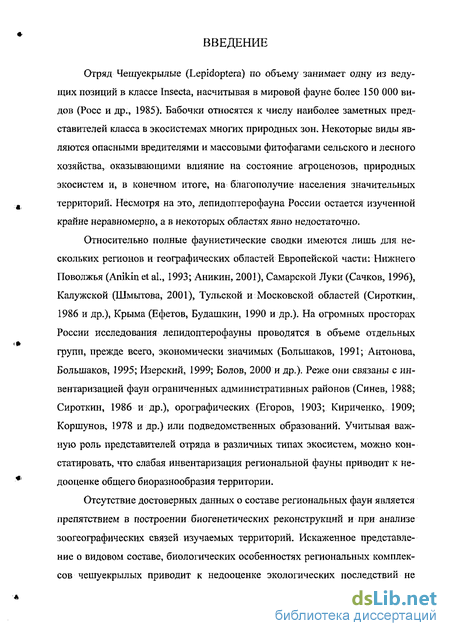 ВВЕДЕНИЕ

Отряд Чешуекрылые (Lepidoptera) по объему занимает одну из ведущих позиций в классе Insecta, насчитывая в мировой фауне более 150 000 видов (Росс и др., 1985). Бабочки относятся к числу наиболее заметных представителей класса в экосистемах многих природных зон. Некоторые виды являются опасными вредителями и массовыми фитофагами сельского и лесного хозяйства, оказывающими влияние на состояние агроценозов, природных экосистем и, в конечном итоге, на благополучие населения значительных территорий. Несмотря на это, лепидоптерофауна России остается изученной крайне неравномерно, а в некоторых областях явно недостаточно.

Относительно полные фаунистические сводки имеются лишь для нескольких регионов и географических областей Европейской части: Нижнего Поволжья (Anikin et al., 1993; Аникин, 2001), Самарской Луки (Сачков, 1996), Калужской (Шмытова, 2001), Тульской и Московской областей (Сироткин, 1986 и др.), Крыма (Ефетов, Будашкин, 1990 и др.). На огромных просторах России исследования лепидоптерофауны проводятся в объеме отдельных групп, прежде всего, экономически значимых (Большаков, 1991; Антонова, Большаков, 1995; Изерский, 1999; Болов, 2000 и др.). Реже они связаны с инвентаризацией фаун ограниченных административных районов (Синев, 1988; Сироткин, 1986 и др.), орографических (Егоров, 1903; Кириченко, 1909; Коршунов, 1978 и др.) или подведомственных образований. Учитывая важную роль представителей отряда в различных типах экосистем, можно констатировать, что слабая инвентаризация региональной фауны приводит к недооценке общего биоразнообразия территории.

Отсутствие достоверных данных о составе региональных фаун является препятствием в построении биогенетических реконструкций и при анализе зоогеографических связей изучаемых территорий. Искаженное представление о видовом составе, биологических особенностях региональных комплексов чешуекрылых приводит к недооценке экологических последствий не

dsLib.net
библиотека диссертаций